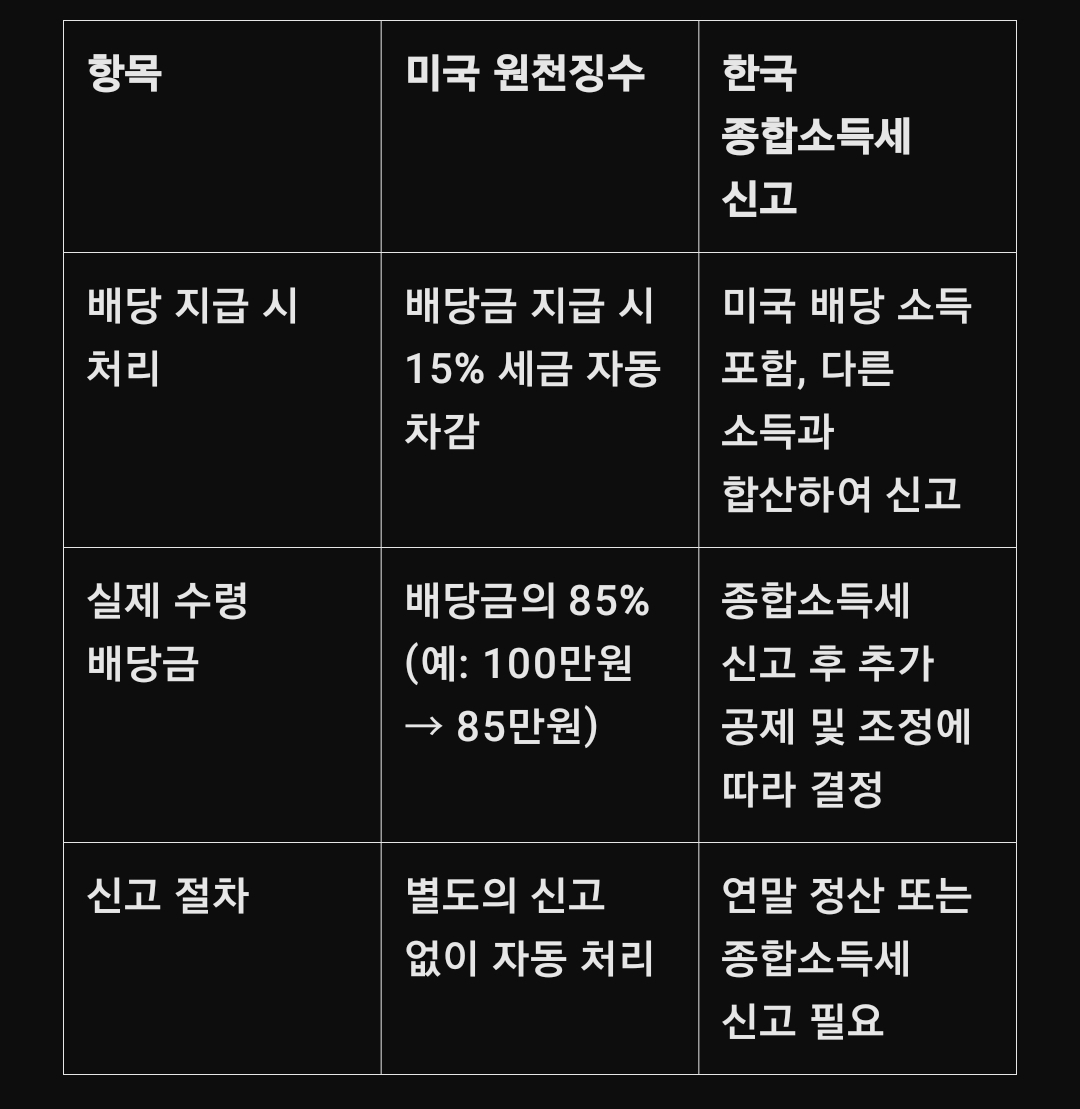 | 항목 | 미국 원천징수 | 한국 종합소득세 신고 |
|---|---|---|
| 배당 지급 시 처리 | 배당금 지급 시 15% 세금 자동 차감 | 미국 배당 소득 포함, 다른 소득과 합산하여 신고 |
| 실제 수령 배당금 | 배당금의 85% (예: 100만원 → 85만원) | 종합소득세 신고 후 추가 공제 및 조정에 따라 결정 |
| 신고 절차 | 별도의 신고 없이 자동 처리 | 연말 정산 또는 종합소득세 신고 필요 |